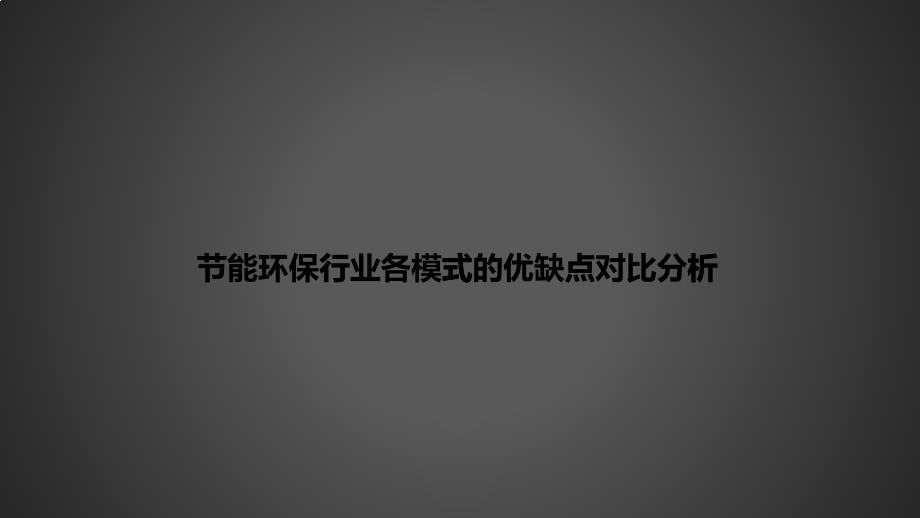 节能环保行业各模式的优缺点对比分析